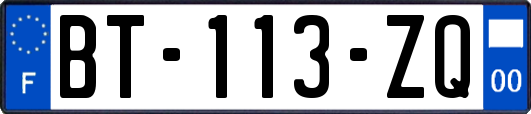 F
BT-113-ZQ
00